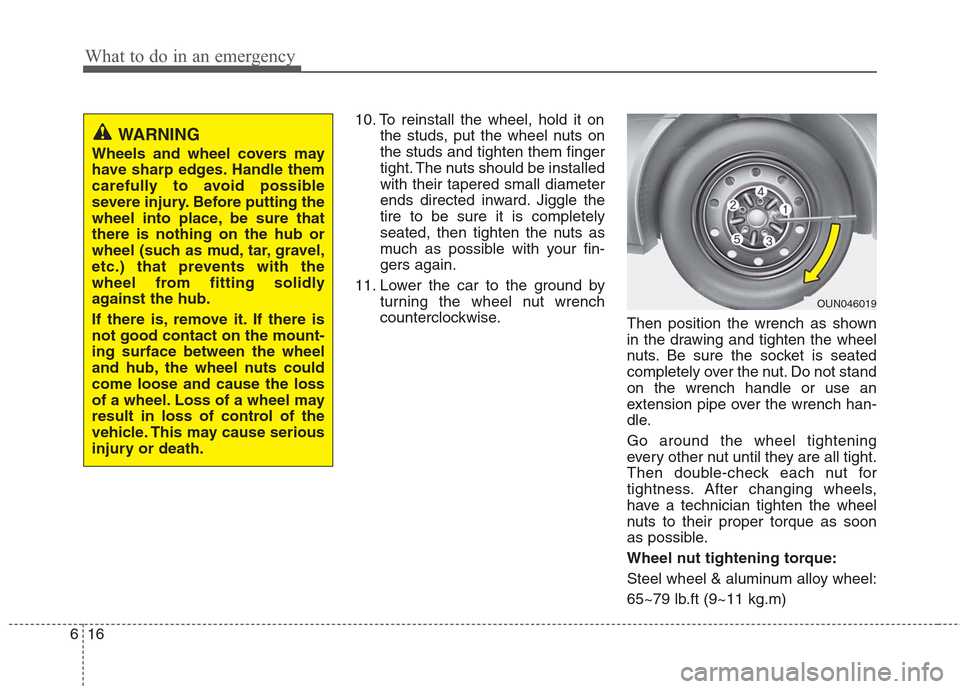 What to do in an emergency

WARNING
Wheels and wheel covers may have sharp edges. Handle them carefully to avoid possible severe injury. Before putting the wheel into place, be sure that there is nothing on the hub or wheel (such as mud, tar, gravel, etc.) that prevents with the wheel from fitting solidly against the hub.

If there is, remove it. If there is not good contact on the mounting surface between the wheel and hub, the wheel nuts could come loose and cause the loss of a wheel. Loss of a wheel may result in loss of control of the vehicle. This may cause serious injury or death.

10. To reinstall the wheel, hold it on the studs, put the wheel nuts on the studs and tighten them finger tight. The nuts should be installed with their tapered small diameter ends directed inward. Jiggle the tire to be sure it is completely seated, then tighten the nuts as much as possible with your fingers again.

11. Lower the car to the ground by turning the wheel nut wrench counterclockwise.

2 4 1 5 3

OUN046019

Then position the wrench as shown in the drawing and tighten the wheel nuts. Be sure the socket is seated completely over the nut. Do not stand on the wrench handle or use an extension pipe over the wrench handle.

Go around the wheel tightening every other nut until they are all tight. Then double-check each nut for tightness. After changing wheels, have a technician tighten the wheel nuts to their proper torque as soon as possible.

Wheel nut tightening torque:

Steel wheel & aluminum alloy wheel:

65~79 lb.ft (9~11 kg.m)

6 16

carmanualsonline.info